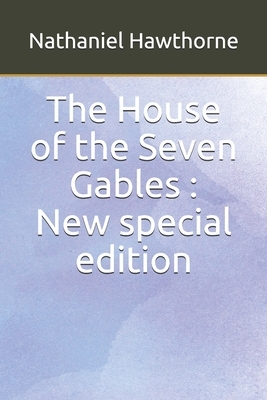 Nathaniel Hawthorne

The House of the Seven Gables : New special edition